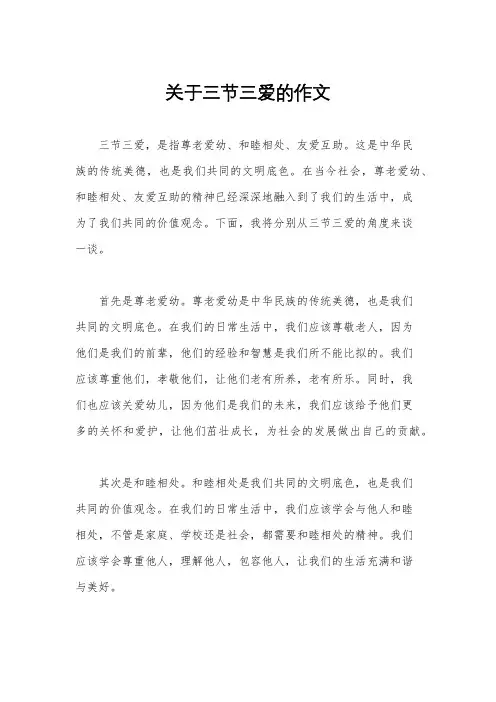 关于三节三爱的作文

三节三爱，是指尊老爱幼、和睦相处、友爱互助。这是中华民族的传统美德，也是我们共同的文明底色。在当今社会，尊老爱幼、和睦相处、友爱互助的精神已经深深地融入到了我们的生活中，成为了我们共同的价值观念。下面，我将分别从三节三爱的角度来谈一谈。

首先是尊老爱幼。尊老爱幼是中华民族的传统美德，也是我们共同的文明底色。在我们的日常生活中，我们应该尊敬老人，因为他们是我们的前辈，他们的经验和智慧是我们所不能比拟的。我们应该尊重他们，孝敬他们，让他们老有所养，老有所乐。同时，我们也应该关爱幼儿，因为他们是我们的未来，我们应该给予他们更多的关怀和爱护，让他们茁壮成长，为社会的发展做出自己的贡献。

其次是和睦相处。和睦相处是我们共同的文明底色，也是我们共同的价值观念。在我们的日常生活中，我们应该学会与他人和睦相处，不管是家庭、学校还是社会，都需要和睦相处的精神。我们应该学会尊重他人，理解他人，包容他人，让我们的生活充满和谐与美好。